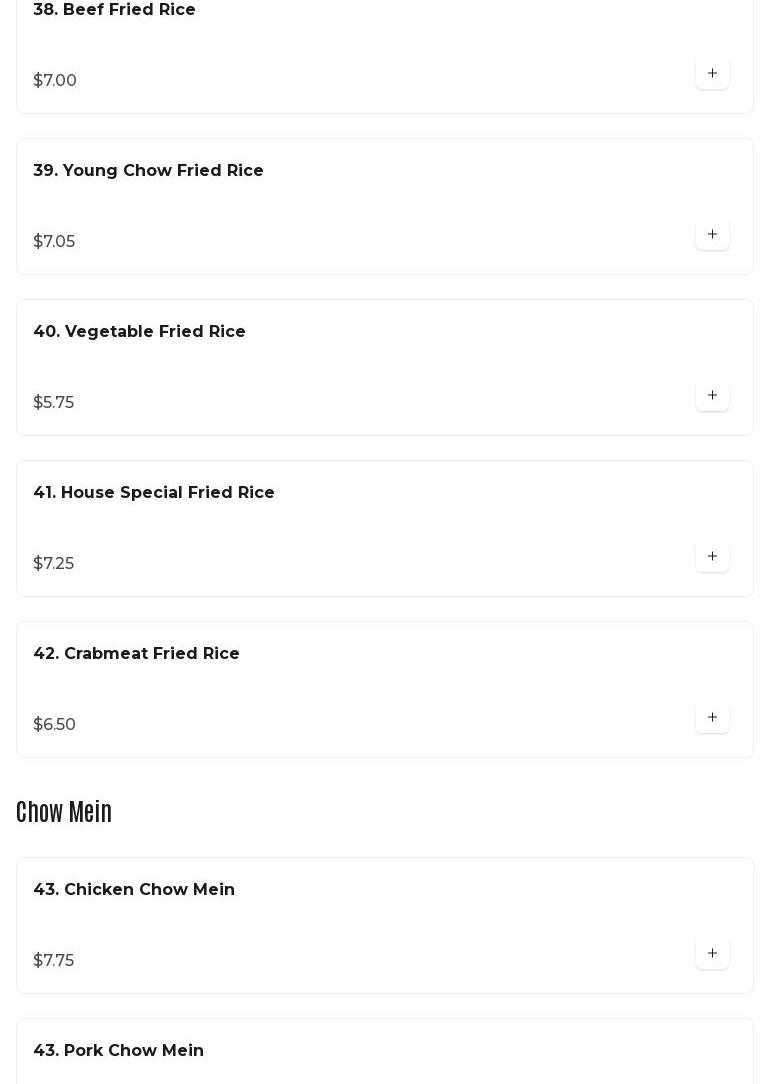 38. Beef Fried Rice

$7.00

+

39. Young Chow Fried Rice

$7.05

+

40. Vegetable Fried Rice

$5.75

+

41. House Special Fried Rice

$7.25

+

42. Crabmeat Fried Rice

$6.50

+

Chow Mein

43. Chicken Chow Mein

$7.75

+

43. Pork Chow Mein